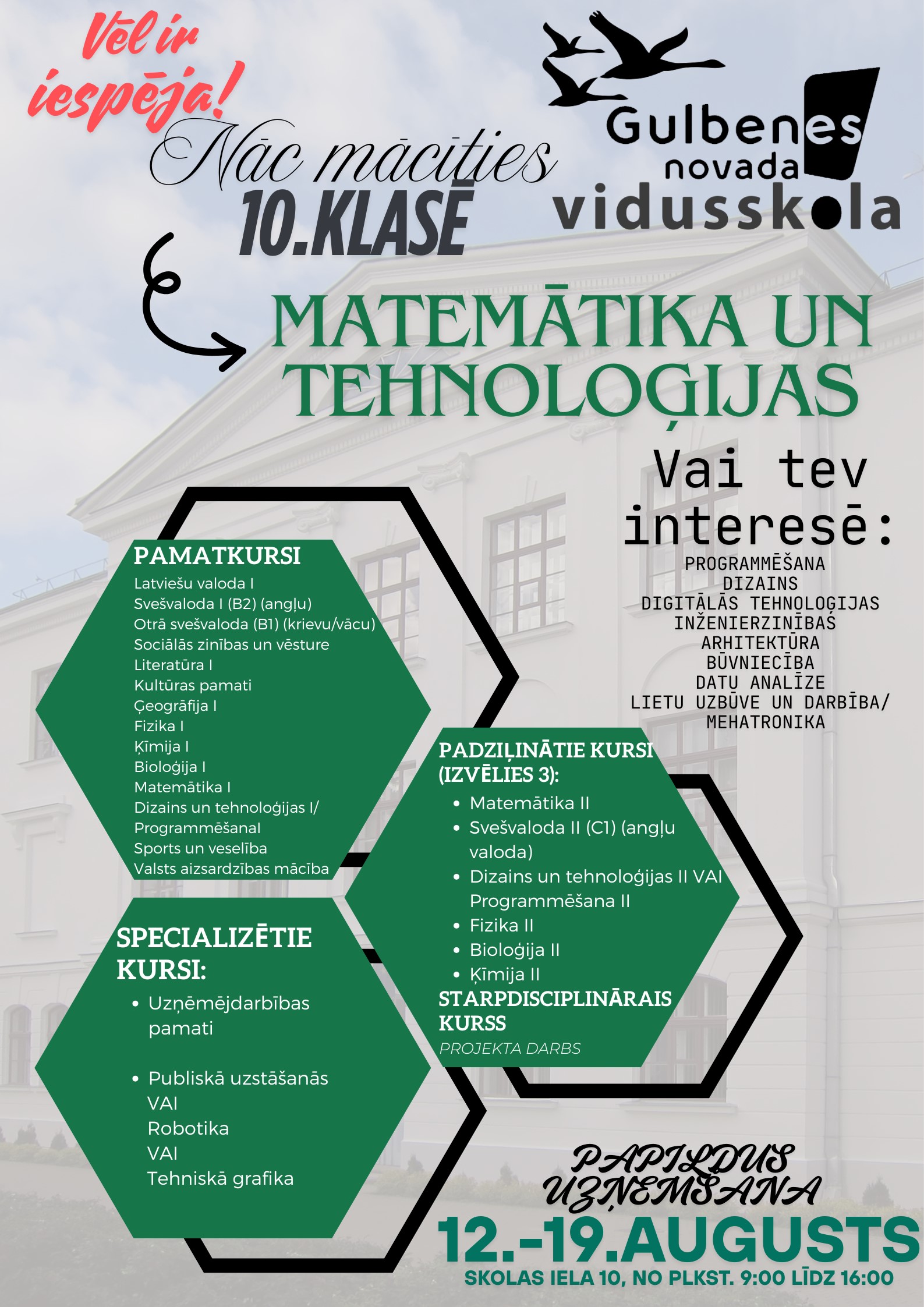 Vēl ir iespēja!

Nāc mācīties
10.KLASĒ

Gulbenes novada vidusskola

MATEMĀTIKA UN TEHNOLOĢIJAS

Vai tev interesē:
PROGRAMMĒŠANA
DIZAINS
DIGITĀLĀS TEHNOLOĢIJAS
INŽENIERZINĪBAS
ARHITEKTŪRA
BŪVNIECĪBA
DATU ANALĪZE
LIETU UZBŪVE UN DARBĪBA/ MEHATRONIKA

PAMATKURSI
Latviešu valoda I
Svešvaloda I (B2) (angļu)
Otrā svešvaloda (B1) (krievu/vācu)
Sociālās zinības un vēsture
Literatūra I
Kultūras pamati
Ģeogrāfija I
Fizika I
Ķīmija I
Bioloģija I
Matemātika I
Dizains un tehnoloģijas I/ ProgrammēšanaI
Sports un veselība
Valsts aizsardzības mācība

PADZIĻINĀTIE KURSI (IZVĒLIES 3):
• Matemātika II
• Svešvaloda II (C1) (angļu valoda)
• Dizains un tehnoloģijas II VAI Programmēšana II
• Fizika II
• Bioloģija II
• Ķīmija II
STARPDISCIPLINĀRAIS KURSS
PROJEKTA DARBS

SPECIALIZĒTIE KURSI:
• Uzņēmējdarbības pamati
• Publiskā uzstāšanās
VAI
Robotika
VAI
Tehniskā grafika

PAPILDUS UZŅEMŠANA
12.-19.AUGUSTS
SKOLAS IELA 10, NO PLKST. 9:00 LĪDZ 16:00